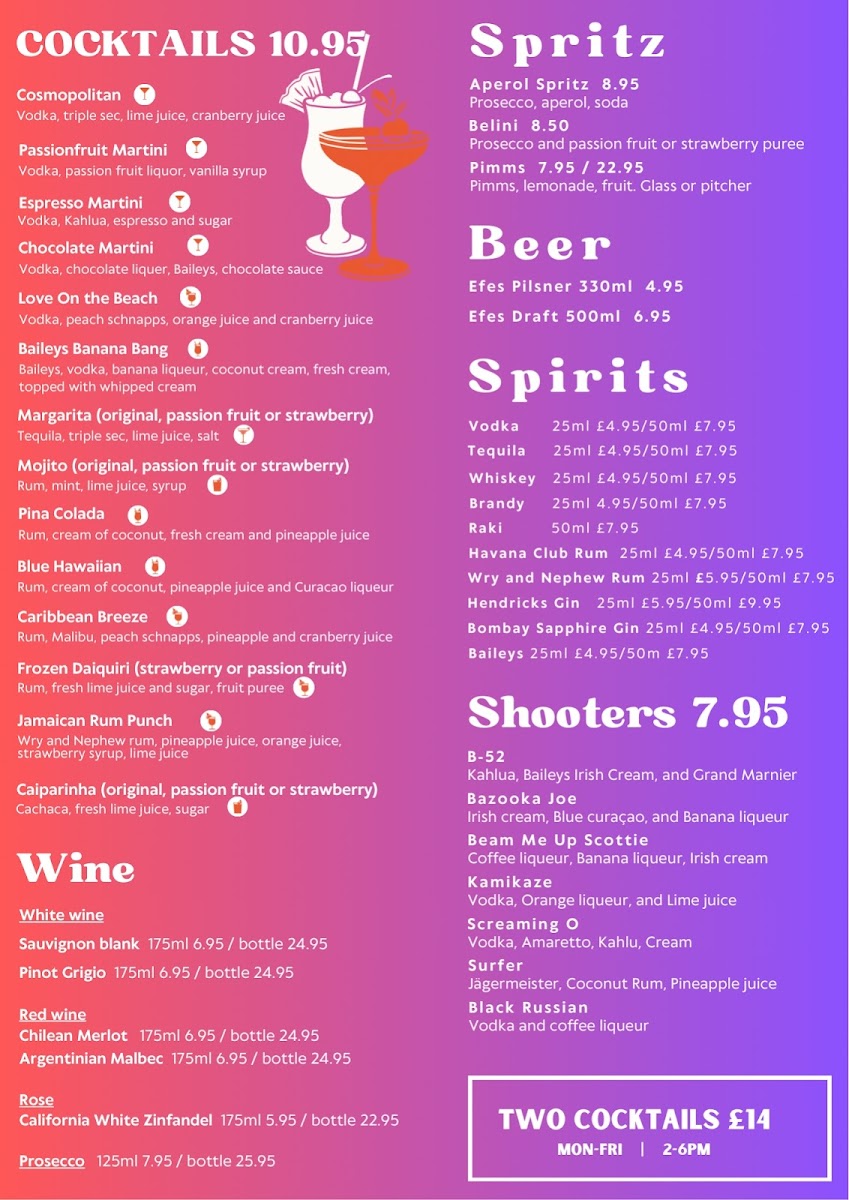 COCKTAILS 10.95

Cosmopolitan
Vodka, triple sec, lime juice, cranberry juice

Passionfruit Martini
Vodka, passion fruit liquor, vanilla syrup

Espresso Martini
Vodka, Kahlua, espresso and sugar

Chocolate Martini
Vodka, chocolate liquer, Baileys, chocolate sauce

Love On the Beach
Vodka, peach schnapps, orange juice and cranberry juice

Baileys Banana Bang
Baileys, vodka, banana liqueur, coconut cream, fresh cream, topped with whipped cream

Margarita (original, passion fruit or strawberry)
Tequila, triple sec, lime juice, salt

Mojito (original, passion fruit or strawberry)
Rum, mint, lime juice, syrup

Pina Colada
Rum, cream of coconut, fresh cream and pineapple juice

Blue Hawaiian
Rum, cream of coconut, pineapple juice and Curacao liqueur

Caribbean Breeze
Rum, Malibu, peach schnapps, pineapple and cranberry juice

Frozen Daiquiri (strawberry or passion fruit)
Rum, fresh lime juice and sugar, fruit puree

Jamaican Rum Punch
Wry and Nephew rum, pineapple juice, orange juice, strawberry syrup, lime juice

Caiparinha (original, passion fruit or strawberry)
Cachaca, fresh lime juice, sugar

Wine

White wine
Sauvignon blank 175ml 6.95 / bottle 24.95
Pinot Grigio 175ml 6.95 / bottle 24.95

Red wine
Chilean Merlot 175ml 6.95 / bottle 24.95
Argentinian Malbec 175ml 6.95 / bottle 24.95

Rose
California White Zinfandel 175ml 5.95 / bottle 22.95

Prosecco 125ml 7.95 / bottle 25.95

Spritz

Aperol Spritz 8.95
Prosecco, aperol, soda
Belini 8.50
Prosecco and passion fruit or strawberry puree
Pimms 7.95 / 22.95
Pimms, lemonade, fruit. Glass or pitcher

Beer

Efes Pilsner 330ml 4.95
Efes Draft 500ml 6.95

Spirits

Vodka 25ml £4.95/50ml £7.95
Tequila 25ml £4.95/50ml £7.95
Whiskey 25ml £4.95/50ml £7.95
Brandy 25ml 4.95/50ml £7.95
Raki 50ml £7.95
Havana Club Rum 25ml £4.95/50ml £7.95
Wry and Nephew Rum 25ml £5.95/50ml £7.95
Hendricks Gin 25ml £5.95/50ml £9.95
Bombay Sapphire Gin 25ml £4.95/50ml £7.95
Baileys 25ml £4.95/50m £7.95

Shooters 7.95

B-52
Kahlua, Baileys Irish Cream, and Grand Marnier
Bazooka Joe
Irish cream, Blue curaçao, and Banana liqueur
Beam Me Up Scottie
Coffee liqueur, Banana liqueur, Irish cream
Kamikaze
Vodka, Orange liqueur, and Lime juice
Screaming O
Vodka, Amaretto, Kahlu, Cream
Surfer
Jägermeister, Coconut Rum, Pineapple juice
Black Russian
Vodka and coffee liqueur

TWO COCKTAILS £14
MON-FRI | 2-6PM